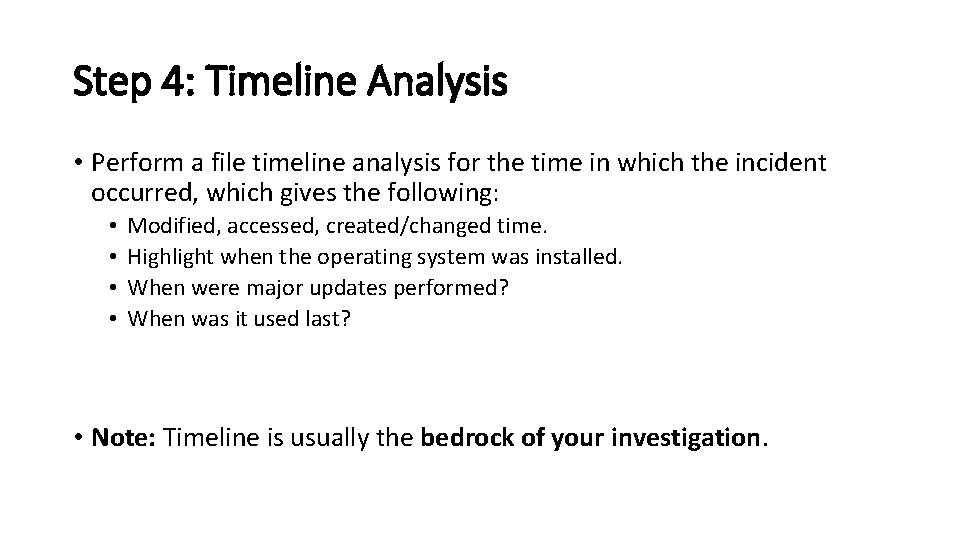 Step 4: Timeline Analysis

• Perform a file timeline analysis for the time in which the incident occurred, which gives the following:
  • Modified, accessed, created/changed time.
  • Highlight when the operating system was installed.
  • When were major updates performed?
  • When was it used last?

• Note: Timeline is usually the bedrock of your investigation.